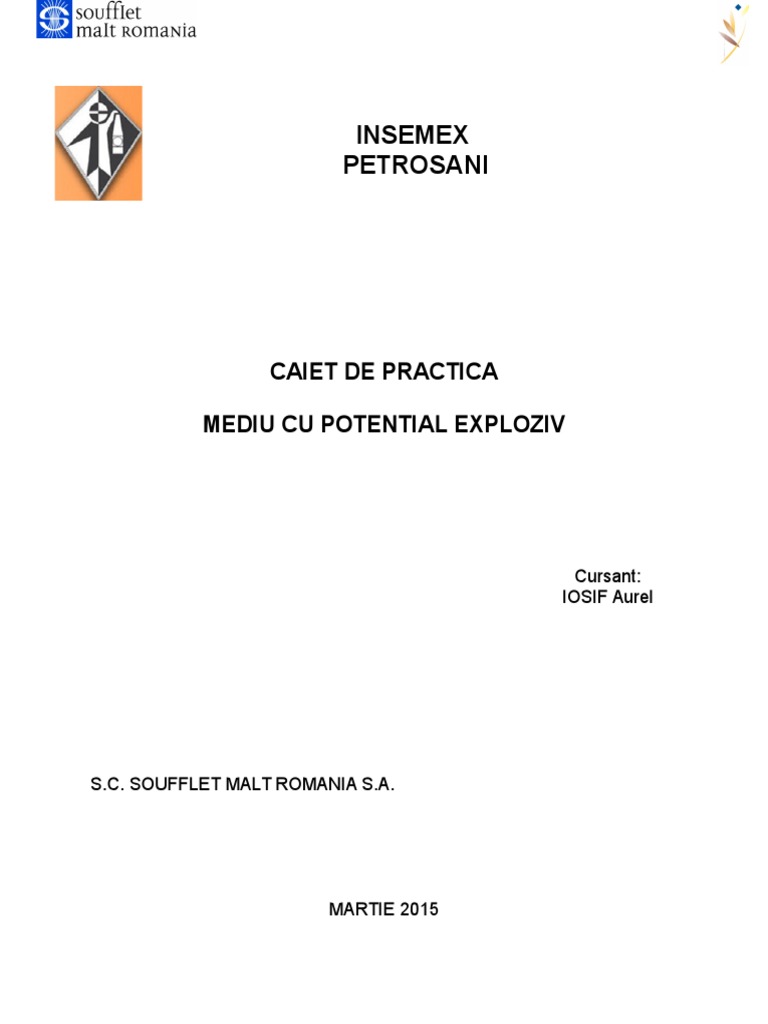 soufflet
malt ROMANIA

INSEMEX
PETROSANI

CAIET DE PRACTICA

MEDIU CU POTENTIAL EXPLOZIV

Cursant:
IOSIF Aurel

S.C. SOUFFLET MALT ROMANIA S.A.

MARTIE 2015